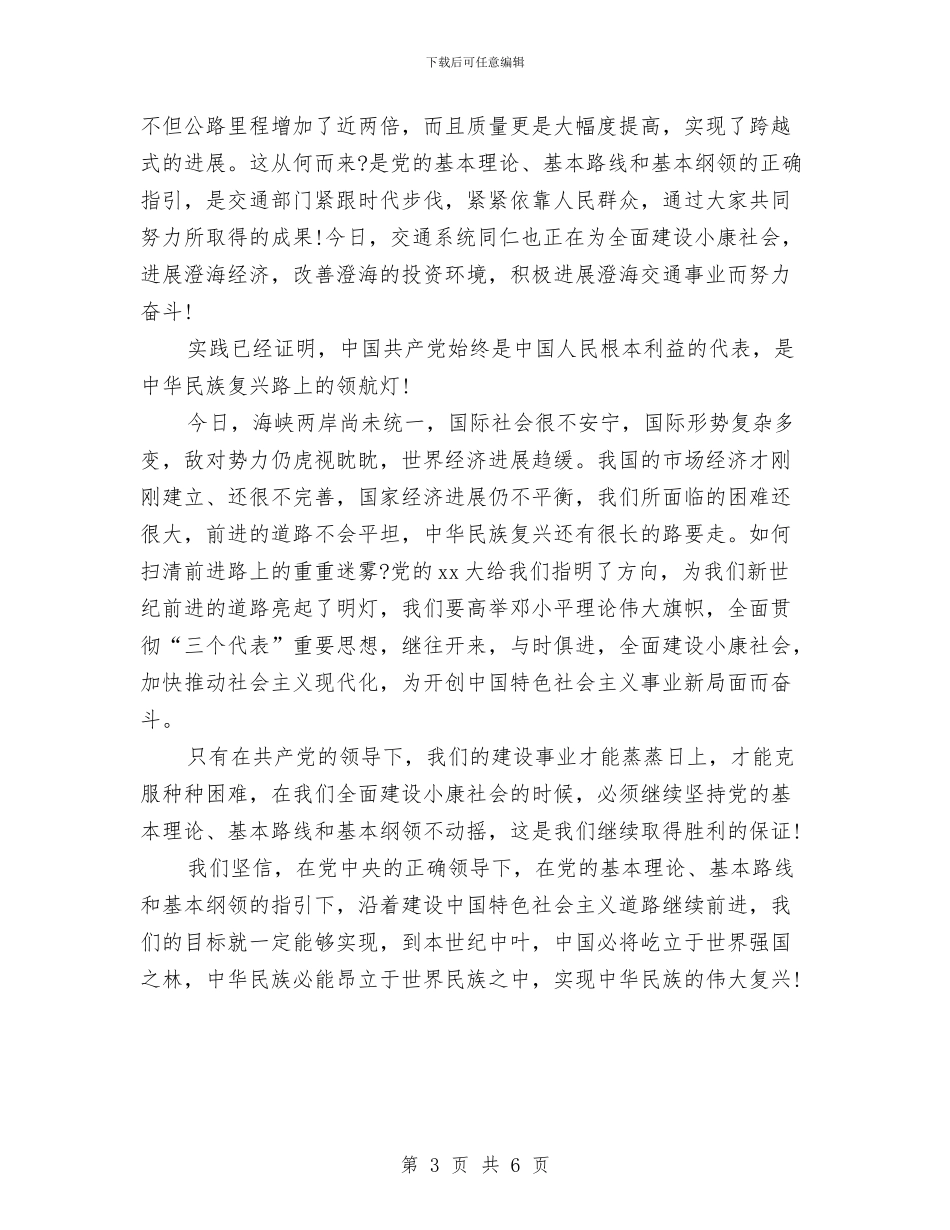 下载后可任意编辑

不但公路里程增加了近两倍，而且质量更是大幅度提高，实现了跨越式的进展。这从何而来?是党的基本理论、基本路线和基本纲领的正确指引，是交通部门紧跟时代步伐，紧紧依靠人民群众，通过大家共同努力所取得的成果!今日，交通系统同仁也正在为全面建设小康社会，进展澄海经济，改善澄海的投资环境，积极进展澄海交通事业而努力奋斗!

实践已经证明，中国共产党始终是中国人民根本利益的代表，是中华民族复兴路上的领航灯!

今日，海峡两岸尚未统一，国际社会很不安宁，国际形势复杂多变，敌对势力仍虎视眈眈，世界经济进展趋缓。我国的市场经济才刚刚建立、还很不完善，国家经济进展仍不平衡，我们所面临的困难还很大，前进的道路不会平坦，中华民族复兴还有很长的路要走。如何扫清前进路上的重重迷雾?党的xx大给我们指明了方向，为我们新世纪前进的道路亮起了明灯，我们要高举邓小平理论伟大旗帜，全面贯彻“三个代表”重要思想，继往开来，与时俱进，全面建设小康社会，加快推动社会主义现代化，为开创中国特色社会主义事业新局面而奋斗。

只有在共产党的领导下，我们的建设事业才能蒸蒸日上，才能克服种种困难，在我们全面建设小康社会的时候，必须继续坚持党的基本理论、基本路线和基本纲领不动摇，这是我们继续取得胜利的保证!

我们坚信，在党中央的正确领导下，在党的基本理论、基本路线和基本纲领的指引下，沿着建设中国特色社会主义道路继续前进，我们的目标就一定能够实现，到本世纪中叶，中国必将屹立于世界强国之林，中华民族必能昂立于世界民族之中，实现中华民族的伟大复兴!

第 3 页 共 6 页